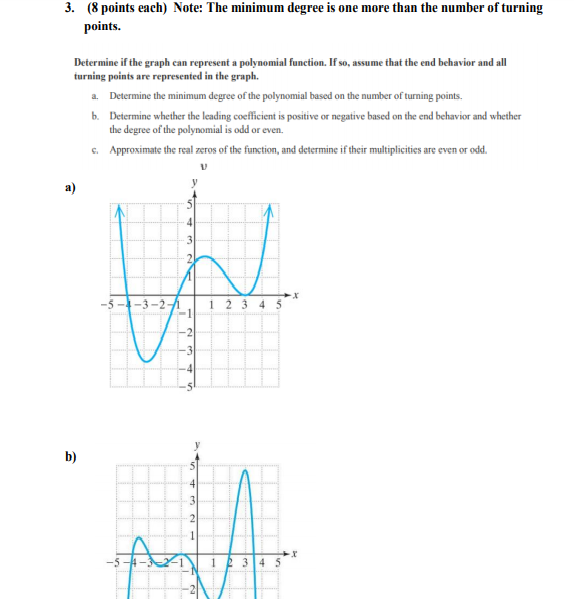 3. (8 points each) Note: The minimum degree is one more than the number of turning points.

Determine if the graph can represent a polynomial function. If so, assume that the end behavior and all turning points are represented in the graph.

a. Determine the minimum degree of the polynomial based on the number of turning points.

b. Determine whether the leading coefficient is positive or negative based on the end behavior and whether the degree of the polynomial is odd or even.

c. Approximate the real zeros of the function, and determine if their multiplicities are even or odd.

v

a)

y
5
4
3
2
1
−5 −4 −3 −2 −1 1 2 3 4 5 x
−1
−2
−3
−4
−5

b)

y
5
4
3
2
1
−5 −4 −3 −2 −1 1 2 3 4 5 x
−1
−2